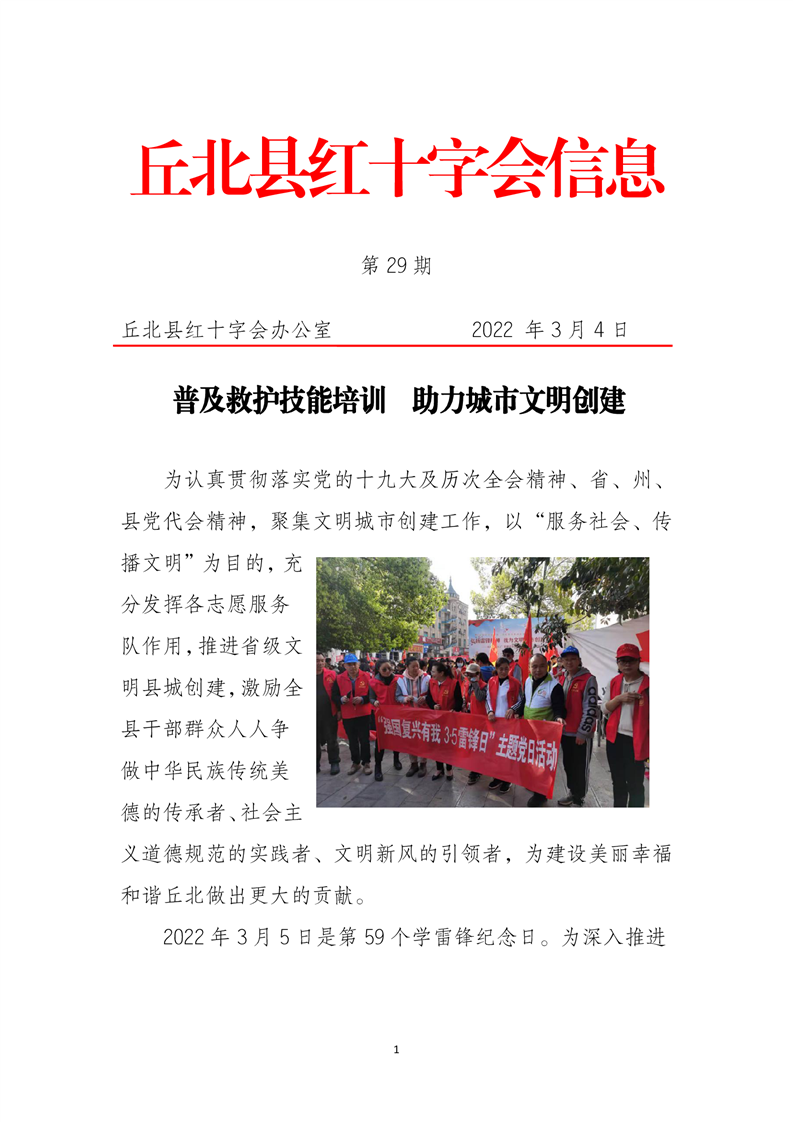 丘北县红十字会信息

第 29 期

丘北县红十字会办公室　　　　　2022 年 3 月 4 日

普及救护技能培训　助力城市文明创建

为认真贯彻落实党的十九大及历次全会精神、省、州、县党代会精神，聚集文明城市创建工作，以“服务社会、传播文明”为目的，充分发挥各志愿服务队作用，推进省级文明县城创建，激励全县干部群众人人争做中华民族传统美德的传承者、社会主义道德规范的实践者、文明新风的引领者，为建设美丽幸福和谐丘北做出更大的贡献。

“强国复兴有我 3·5雷锋日”主题党日活动

2022 年 3 月 5 日是第 59 个学雷锋纪念日。为深入推进

1